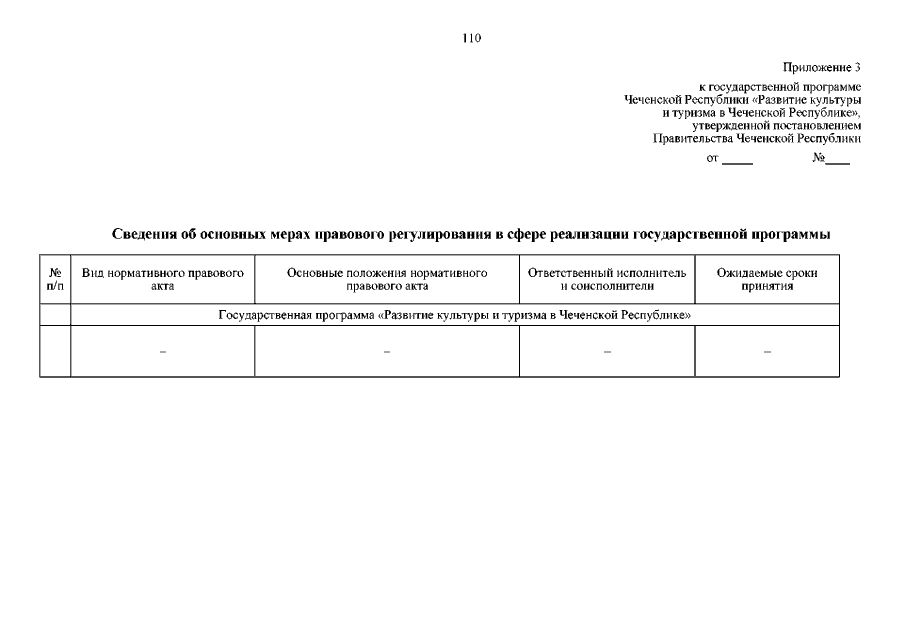 110

Приложение 3
к государственной программе
Чеченской Республики «Развитие культуры
и туризма в Чеченской Республике»,
утвержденной постановлением
Правительства Чеченской Республики
от _____ №____

Сведения об основных мерах правового регулирования в сфере реализации государственной программы

| № п/п | Вид нормативного правового акта | Основные положения нормативного правового акта | Ответственный исполнитель и соисполнители | Ожидаемые сроки принятия |
|---|---|---|---|---|
| | Государственная программа «Развитие культуры и туризма в Чеченской Республике» | | | |
| | – | – | – | – |